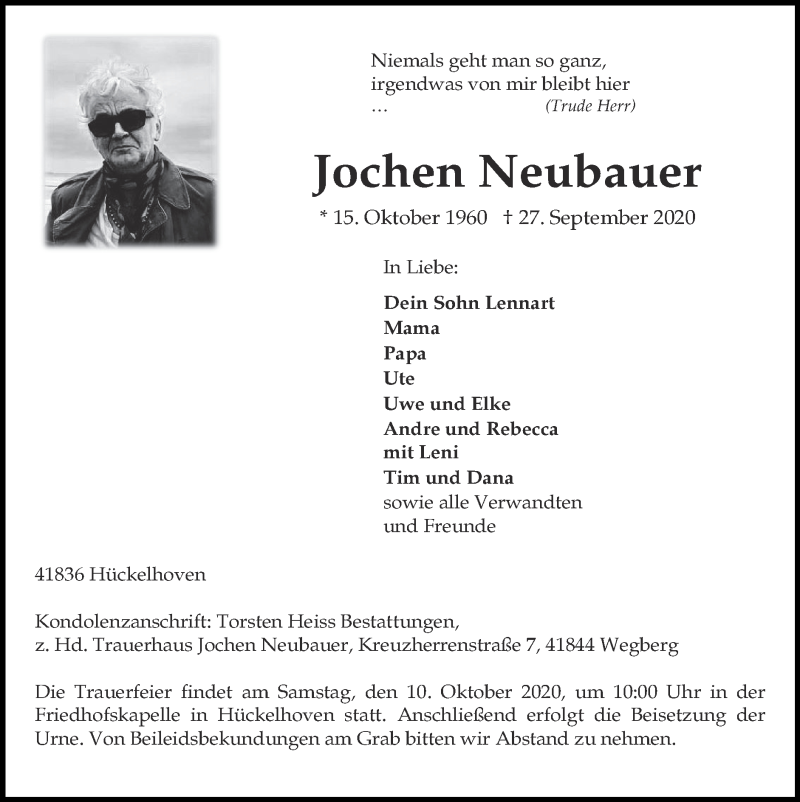 Niemals geht man so ganz,
irgendwas von mir bleibt hier
… (Trude Herr)

Jochen Neubauer

* 15. Oktober 1960 † 27. September 2020

In Liebe:

Dein Sohn Lennart
Mama
Papa
Ute
Uwe und Elke
Andre und Rebecca
mit Leni
Tim und Dana
sowie alle Verwandten
und Freunde

41836 Hückelhoven

Kondolenzanschrift: Torsten Heiss Bestattungen,
z. Hd. Trauerhaus Jochen Neubauer, Kreuzherrenstraße 7, 41844 Wegberg

Die Trauerfeier findet am Samstag, den 10. Oktober 2020, um 10:00 Uhr in der Friedhofskapelle in Hückelhoven statt. Anschließend erfolgt die Beisetzung der Urne. Von Beileidsbekundungen am Grab bitten wir Abstand zu nehmen.